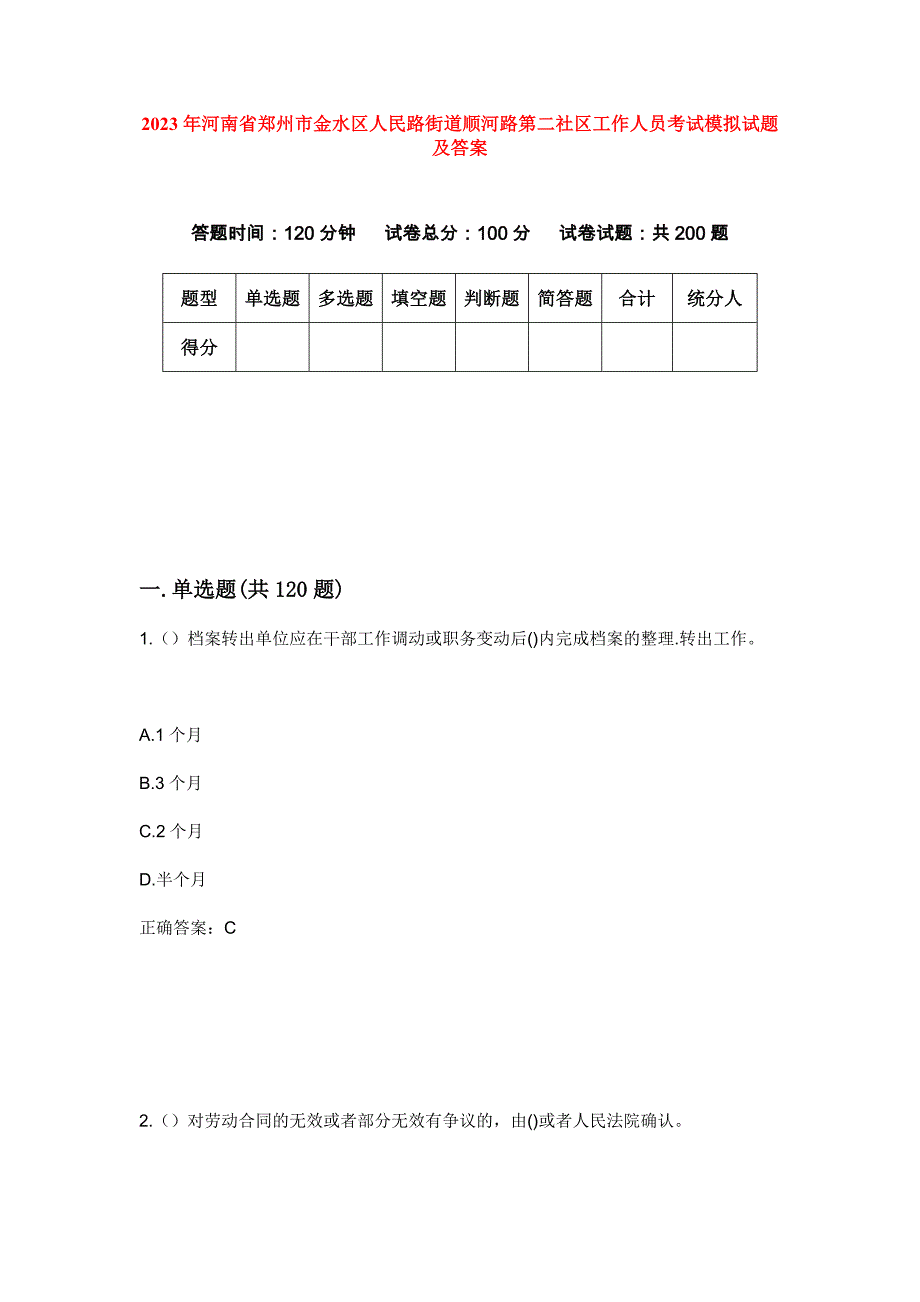 2023年河南省郑州市金水区人民路街道顺河路第二社区工作人员考试模拟试题及答案

答题时间：120分钟　试卷总分：100分　试卷试题：共200题

| 题型 | 单选题 | 多选题 | 填空题 | 判断题 | 简答题 | 合计 | 统分人 |
|---|---|---|---|---|---|---|---|
| 得分 | | | | | | | |

一.单选题(共120题)

1.（）档案转出单位应在干部工作调动或职务变动后()内完成档案的整理.转出工作。

A.1个月

B.3个月

C.2个月

D.半个月

正确答案：C

2.（）对劳动合同的无效或者部分无效有争议的，由()或者人民法院确认。